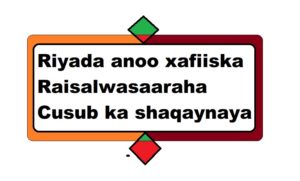 Riyada anoo xafiiska Raisalwasaaraha Cusub ka shaqaynaya